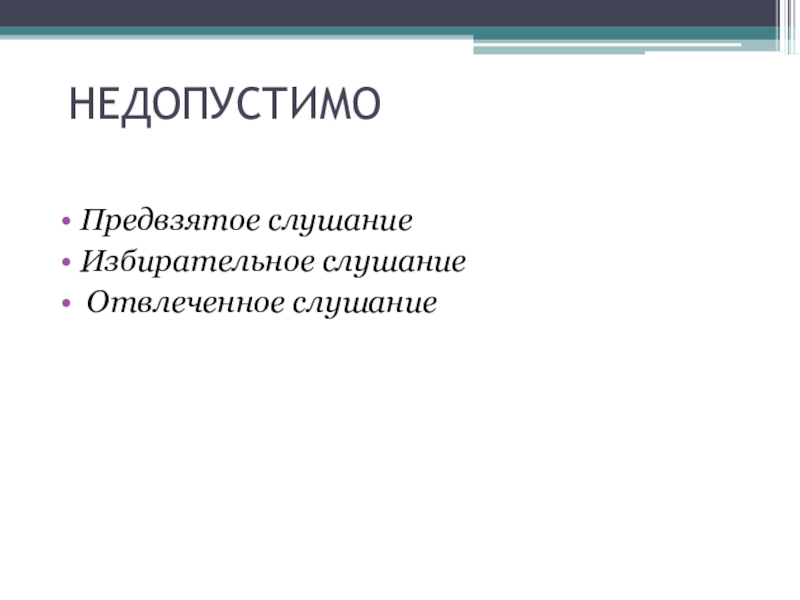 НЕДОПУСТИМО

• Предвзятое слушание
• Избирательное слушание
• Отвлеченное слушание